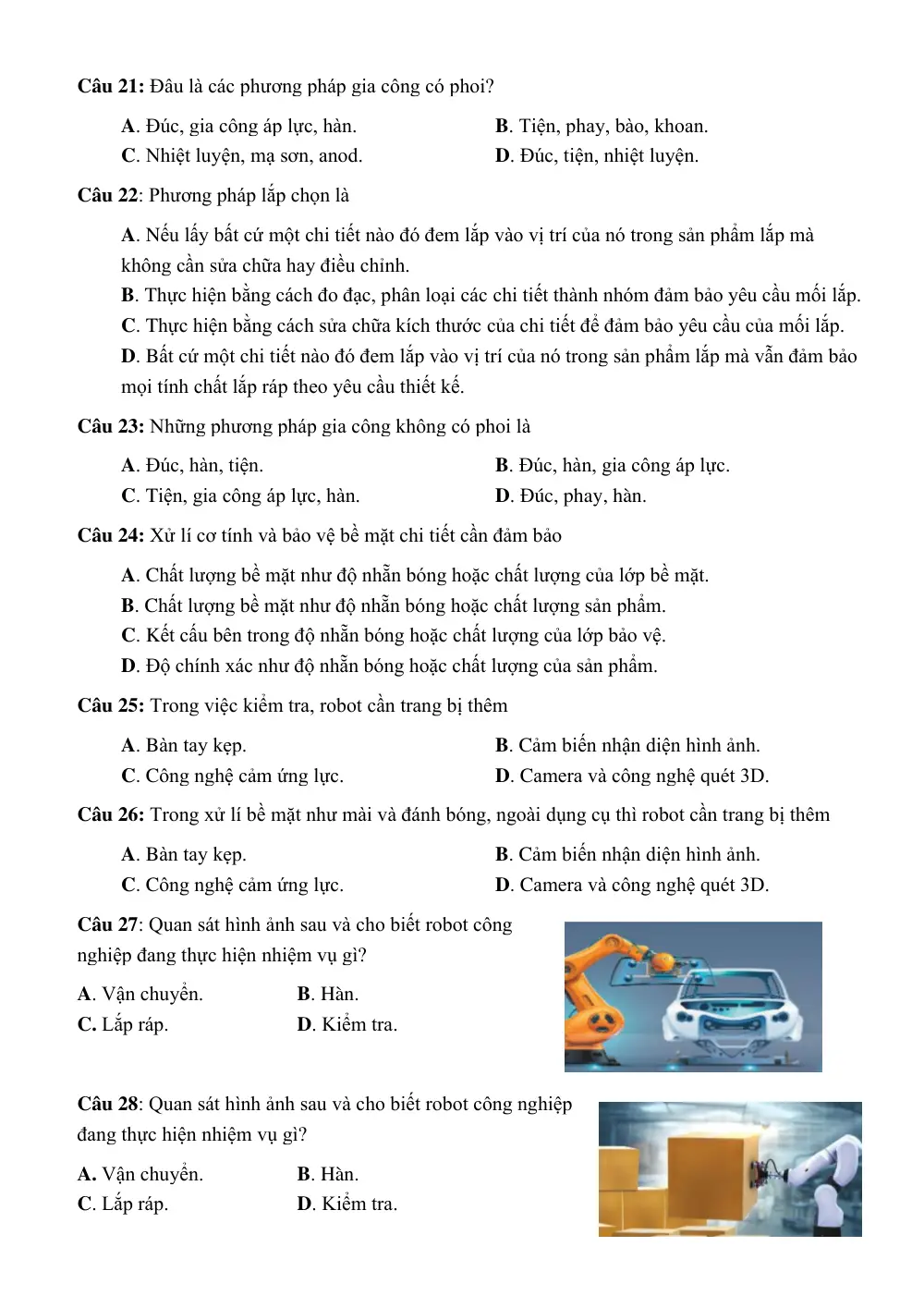 Câu 21: Đâu là các phương pháp gia công có phoi?

A. Đúc, gia công áp lực, hàn. B. Tiện, phay, bào, khoan.
C. Nhiệt luyện, mạ sơn, anod. D. Đúc, tiện, nhiệt luyện.

Câu 22: Phương pháp lắp chọn là

A. Nếu lấy bất cứ một chi tiết nào đó đem lắp vào vị trí của nó trong sản phẩm lắp mà không cần sửa chữa hay điều chỉnh.
B. Thực hiện bằng cách đo đạc, phân loại các chi tiết thành nhóm đảm bảo yêu cầu mối lắp.
C. Thực hiện bằng cách sửa chữa kích thước của chi tiết để đảm bảo yêu cầu của mối lắp.
D. Bất cứ một chi tiết nào đó đem lắp vào vị trí của nó trong sản phẩm lắp mà vẫn đảm bảo mọi tính chất lắp ráp theo yêu cầu thiết kế.

Câu 23: Những phương pháp gia công không có phoi là

A. Đúc, hàn, tiện. B. Đúc, hàn, gia công áp lực.
C. Tiện, gia công áp lực, hàn. D. Đúc, phay, hàn.

Câu 24: Xử lí cơ tính và bảo vệ bề mặt chi tiết cần đảm bảo

A. Chất lượng bề mặt như độ nhẵn bóng hoặc chất lượng của lớp bề mặt.
B. Chất lượng bề mặt như độ nhẵn bóng hoặc chất lượng sản phẩm.
C. Kết cấu bên trong độ nhẵn bóng hoặc chất lượng của lớp bảo vệ.
D. Độ chính xác như độ nhẵn bóng hoặc chất lượng của sản phẩm.

Câu 25: Trong việc kiểm tra, robot cần trang bị thêm

A. Bàn tay kẹp. B. Cảm biến nhận diện hình ảnh.
C. Công nghệ cảm ứng lực. D. Camera và công nghệ quét 3D.

Câu 26: Trong xử lí bề mặt như mài và đánh bóng, ngoài dụng cụ thì robot cần trang bị thêm

A. Bàn tay kẹp. B. Cảm biến nhận diện hình ảnh.
C. Công nghệ cảm ứng lực. D. Camera và công nghệ quét 3D.

Câu 27: Quan sát hình ảnh sau và cho biết robot công nghiệp đang thực hiện nhiệm vụ gì?

A. Vận chuyển. B. Hàn.
C. Lắp ráp. D. Kiểm tra.

Câu 28: Quan sát hình ảnh sau và cho biết robot công nghiệp đang thực hiện nhiệm vụ gì?

A. Vận chuyển. B. Hàn.
C. Lắp ráp. D. Kiểm tra.